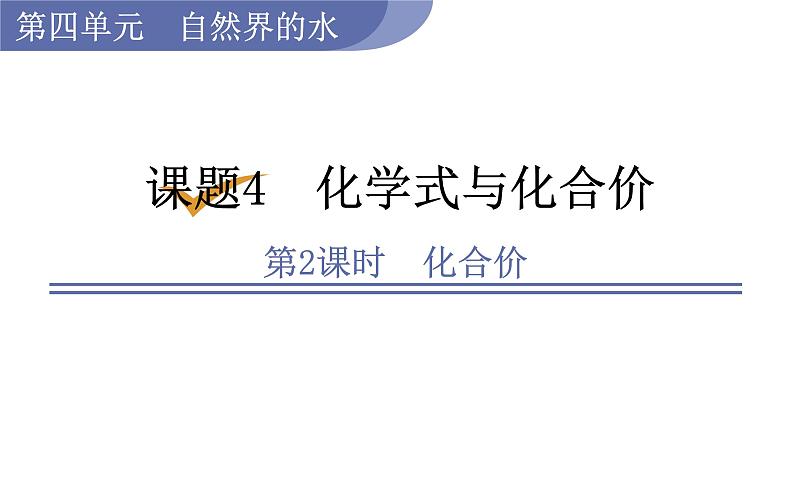 第四单元　自然界的水

课题4　化学式与化合价

第2课时　化合价